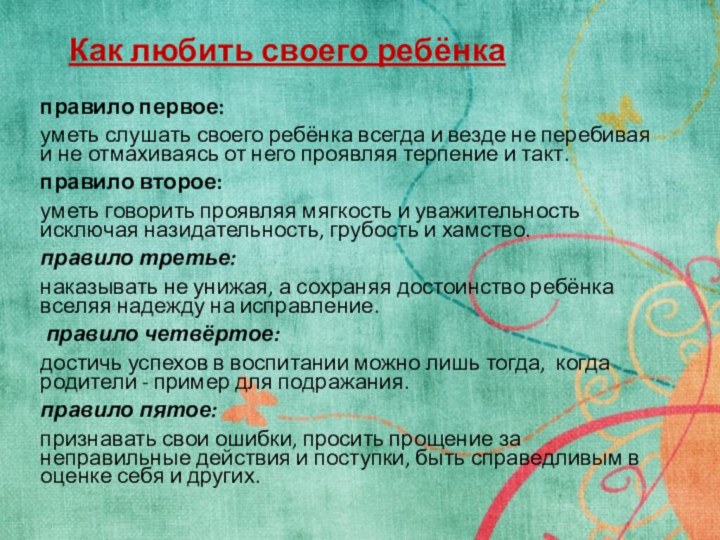 Как любить своего ребёнка

правило первое:

уметь слушать своего ребёнка всегда и везде не перебивая и не отмахиваясь от него проявляя терпение и такт.

правило второе:

уметь говорить проявляя мягкость и уважительность исключая назидательность, грубость и хамство.

правило третье:

наказывать не унижая, а сохраняя достоинство ребёнка вселяя надежду на исправление.

правило четвёртое:

достичь успехов в воспитании можно лишь тогда, когда родители - пример для подражания.

правило пятое:

признавать свои ошибки, просить прощение за неправильные действия и поступки, быть справедливым в оценке себя и других.